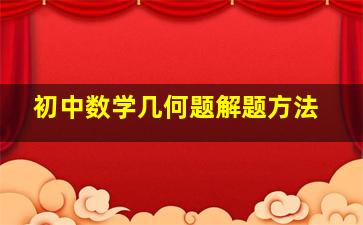 初中数学几何题解题方法